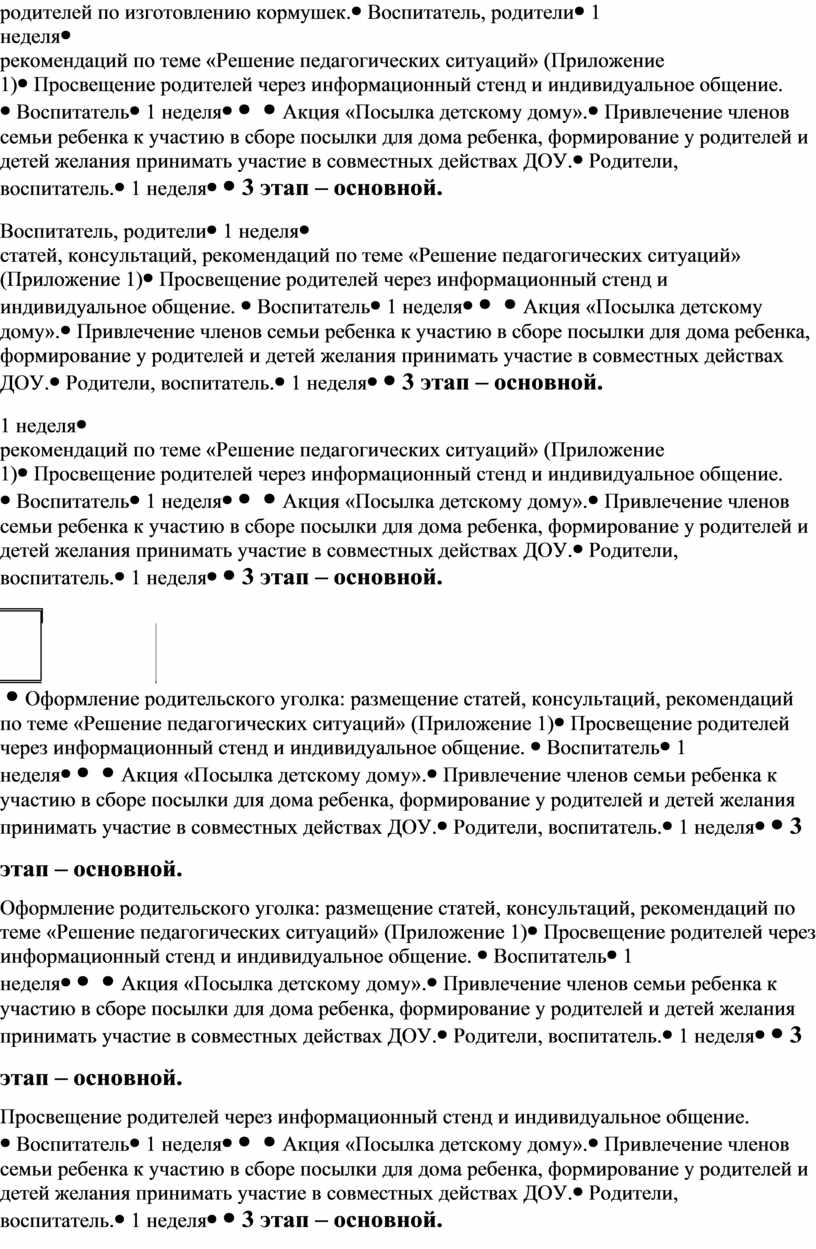 родителей по изготовлению кормушек.• Воспитатель, родители• 1 неделя•
рекомендаций по теме «Решение педагогических ситуаций» (Приложение 1)• Просвещение родителей через информационный стенд и индивидуальное общение. • Воспитатель• 1 неделя• • • Акция «Посылка детскому дому».• Привлечение членов семьи ребенка к участию в сборе посылки для дома ребенка, формирование у родителей и детей желания принимать участие в совместных действах ДОУ.• Родители, воспитатель.• 1 неделя• • 3 этап – основной.

Воспитатель, родители• 1 неделя•
статей, консультаций, рекомендаций по теме «Решение педагогических ситуаций» (Приложение 1)• Просвещение родителей через информационный стенд и индивидуальное общение. • Воспитатель• 1 неделя• • • Акция «Посылка детскому дому».• Привлечение членов семьи ребенка к участию в сборе посылки для дома ребенка, формирование у родителей и детей желания принимать участие в совместных действах ДОУ.• Родители, воспитатель.• 1 неделя• • 3 этап – основной.

1 неделя•
рекомендаций по теме «Решение педагогических ситуаций» (Приложение 1)• Просвещение родителей через информационный стенд и индивидуальное общение. • Воспитатель• 1 неделя• • • Акция «Посылка детскому дому».• Привлечение членов семьи ребенка к участию в сборе посылки для дома ребенка, формирование у родителей и детей желания принимать участие в совместных действах ДОУ.• Родители, воспитатель.• 1 неделя• • 3 этап – основной.

• Оформление родительского уголка: размещение статей, консультаций, рекомендаций по теме «Решение педагогических ситуаций» (Приложение 1)• Просвещение родителей через информационный стенд и индивидуальное общение. • Воспитатель• 1 неделя• • • Акция «Посылка детскому дому».• Привлечение членов семьи ребенка к участию в сборе посылки для дома ребенка, формирование у родителей и детей желания принимать участие в совместных действах ДОУ.• Родители, воспитатель.• 1 неделя• • 3 этап – основной.

Оформление родительского уголка: размещение статей, консультаций, рекомендаций по теме «Решение педагогических ситуаций» (Приложение 1)• Просвещение родителей через информационный стенд и индивидуальное общение. • Воспитатель• 1 неделя• • • Акция «Посылка детскому дому».• Привлечение членов семьи ребенка к участию в сборе посылки для дома ребенка, формирование у родителей и детей желания принимать участие в совместных действах ДОУ.• Родители, воспитатель.• 1 неделя• • 3 этап – основной.

Просвещение родителей через информационный стенд и индивидуальное общение. • Воспитатель• 1 неделя• • • Акция «Посылка детскому дому».• Привлечение членов семьи ребенка к участию в сборе посылки для дома ребенка, формирование у родителей и детей желания принимать участие в совместных действах ДОУ.• Родители, воспитатель.• 1 неделя• • 3 этап – основной.